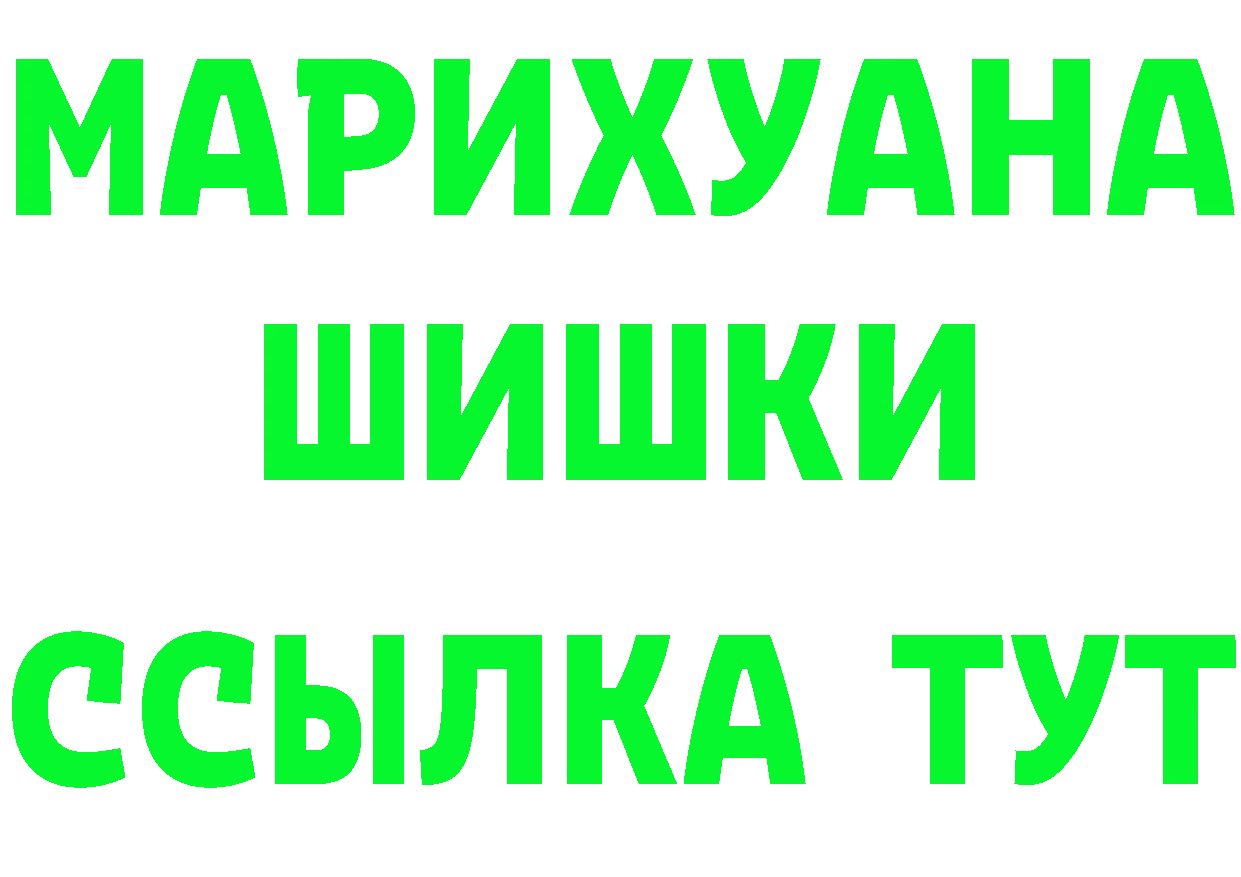 МАРИХУАНА
ШИШКИ
ССЫЛКА ТУТ